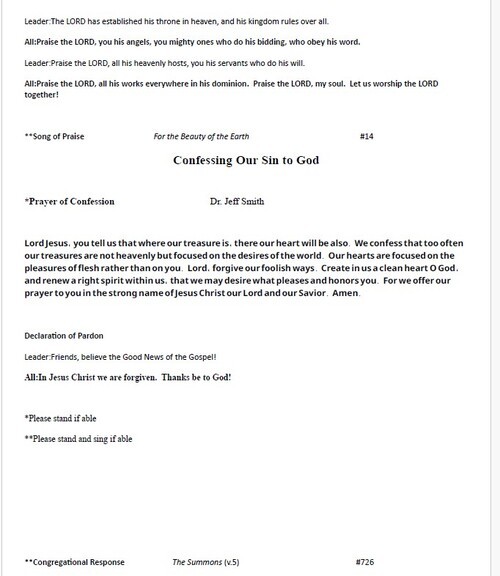 Leader:The LORD has established his throne in heaven, and his kingdom rules over all.

All:Praise the LORD, you his angels, you mighty ones who do his bidding, who obey his word.

Leader:Praise the LORD, all his heavenly hosts, you his servants who do his will.

All:Praise the LORD, all his works everywhere in his dominion. Praise the LORD, my soul. Let us worship the LORD together!

**Song of Praise For the Beauty of the Earth #14

Confessing Our Sin to God

*Prayer of Confession Dr. Jeff Smith

Lord Jesus, you tell us that where our treasure is, there our heart will be also. We confess that too often our treasures are not heavenly but focused on the desires of the world. Our hearts are focused on the pleasures of flesh rather than on you. Lord, forgive our foolish ways. Create in us a clean heart O God, and renew a right spirit within us, that we may desire what pleases and honors you. For we offer our prayer to you in the strong name of Jesus Christ our Lord and our Savior. Amen.

Declaration of Pardon

Leader:Friends, believe the Good News of the Gospel!

All:In Jesus Christ we are forgiven. Thanks be to God!

*Please stand if able

**Please stand and sing if able

**Congregational Response The Summons (v.5) #726